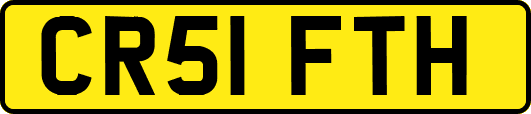 CR51 FTH